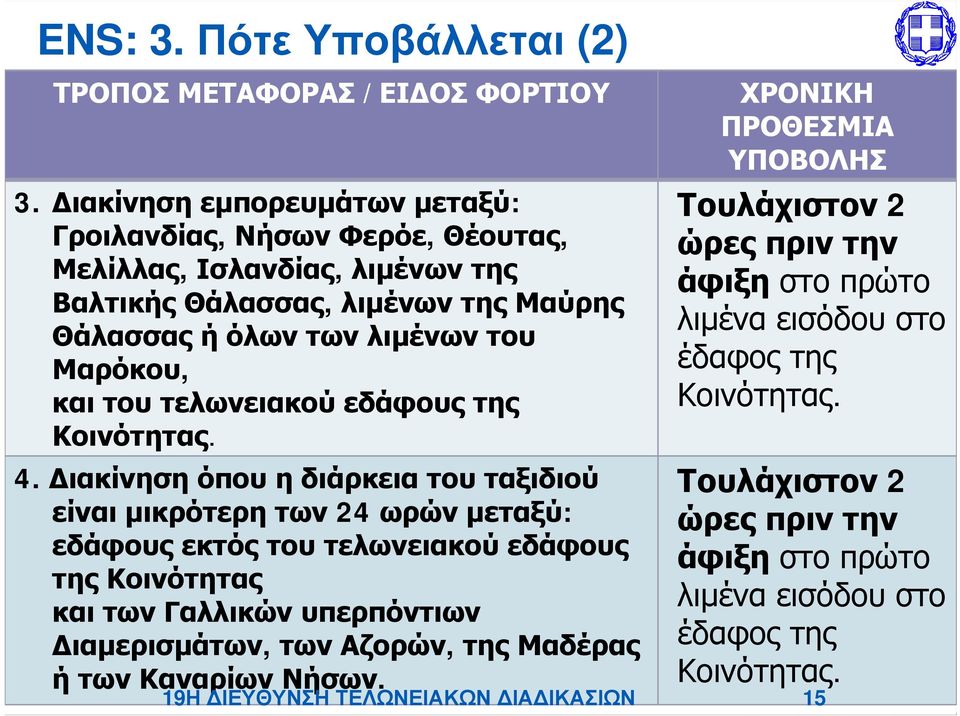 ENS: 3. Πότε Υποβάλλεται (2)

| ΤΡΟΠΟΣ ΜΕΤΑΦΟΡΑΣ / ΕΙΔΟΣ ΦΟΡΤΙΟΥ | ΧΡΟΝΙΚΗ ΠΡΟΘΕΣΜΙΑ ΥΠΟΒΟΛΗΣ |
|---|---|
| 3. Διακίνηση εμπορευμάτων μεταξύ: Γροιλανδίας, Νήσων Φερόε, Θέουτας, Μελίλλας, Ισλανδίας, λιμένων της Βαλτικής Θάλασσας, λιμένων της Μαύρης Θάλασσας ή όλων των λιμένων του Μαρόκου, και του τελωνειακού εδάφους της Κοινότητας. | Τουλάχιστον 2 ώρες πριν την άφιξη στο πρώτο λιμένα εισόδου στο έδαφος της Κοινότητας. |
| 4. Διακίνηση όπου η διάρκεια του ταξιδιού είναι μικρότερη των 24 ωρών μεταξύ: εδάφους εκτός του τελωνειακού εδάφους της Κοινότητας και των Γαλλικών υπερπόντιων Διαμερισμάτων, των Αζορών, της Μαδέρας ή των Καναρίων Νήσων. | Τουλάχιστον 2 ώρες πριν την άφιξη στο πρώτο λιμένα εισόδου στο έδαφος της Κοινότητας. |

19Η ΔΙΕΥΘΥΝΣΗ ΤΕΛΩΝΕΙΑΚΩΝ ΔΙΑΔΙΚΑΣΙΩΝ 15